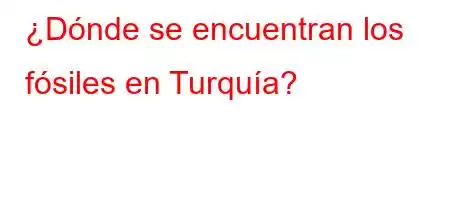 ¿Dónde se encuentran los fósiles en Turquía?